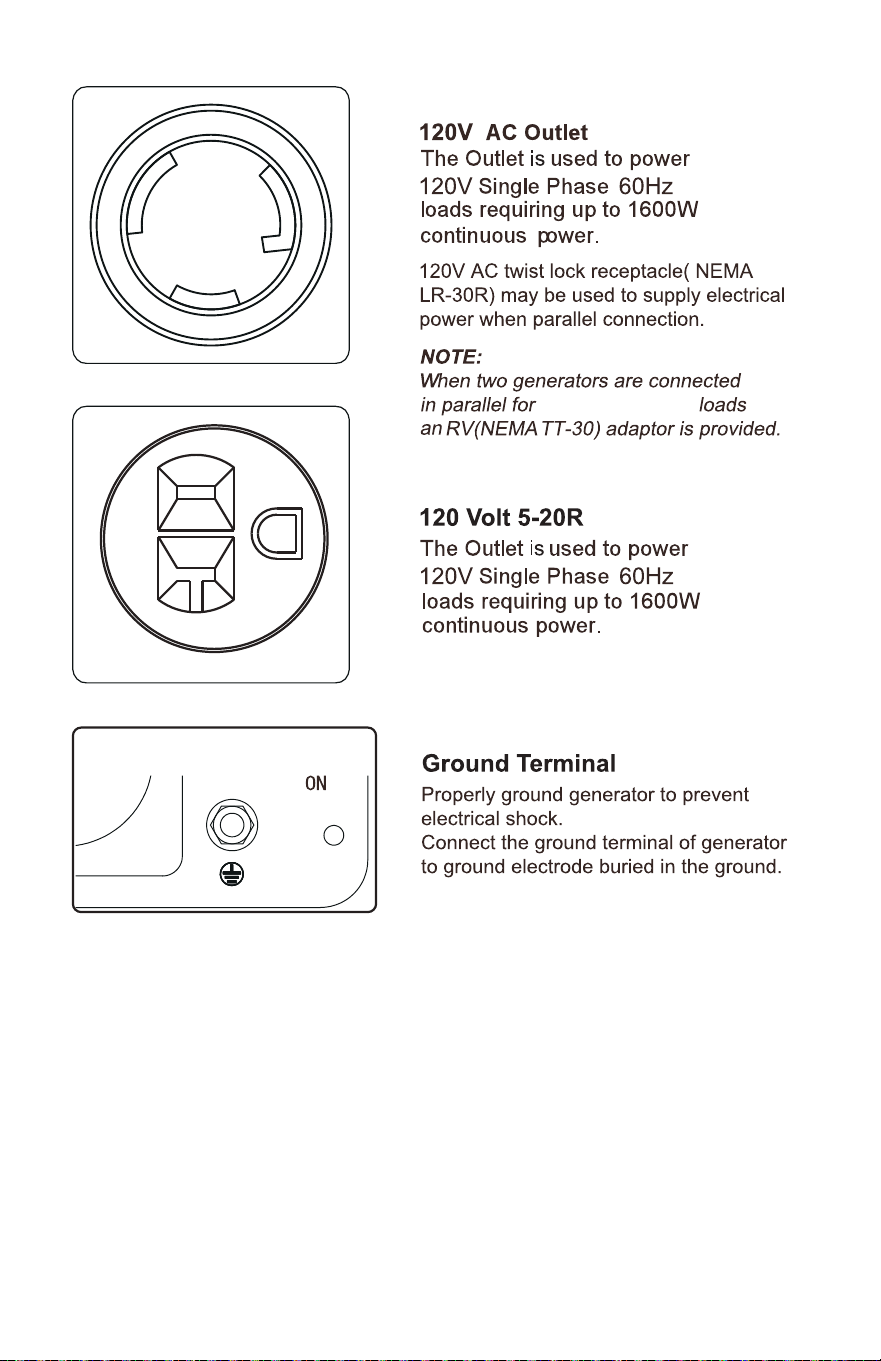 120V AC Outlet
The Outlet is used to power 120V Single Phase 60Hz loads requiring up to 1600W continuous power.

120V AC twist lock receptacle( NEMA LR-30R) may be used to supply electrical power when parallel connection.

NOTE:
When two generators are connected in parallel for loads an RV(NEMA TT-30) adaptor is provided.

120 Volt 5-20R
The Outlet is used to power 120V Single Phase 60Hz loads requiring up to 1600W continuous power.

ON

Ground Terminal
Properly ground generator to prevent electrical shock.
Connect the ground terminal of generator to ground electrode buried in the ground.